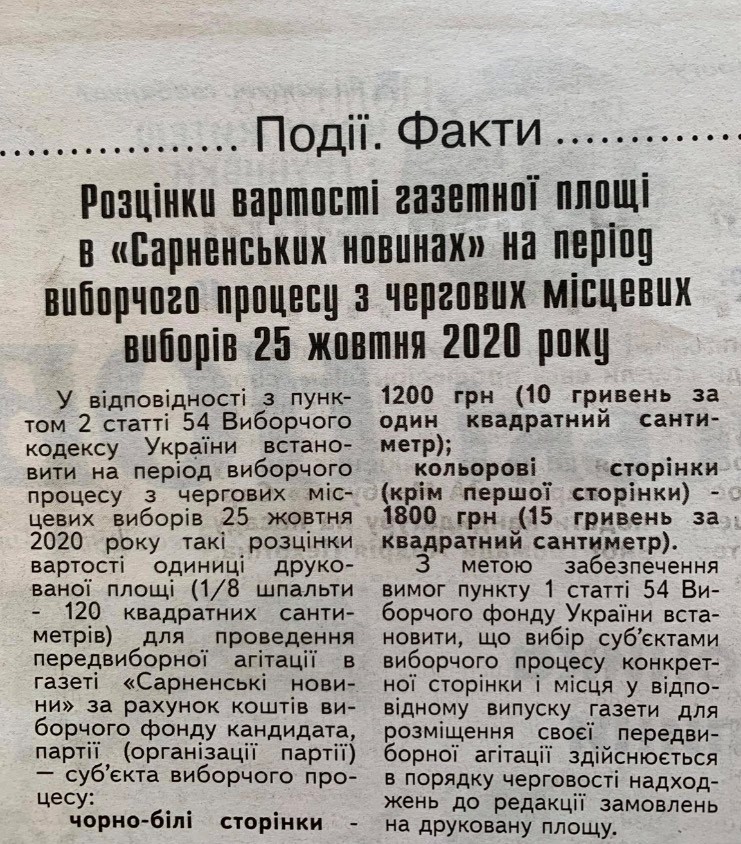 Події. Факти

Розцінки вартості газетної площі в «Сарненських новинах» на період виборчого процесу з чергових місцевих виборів 25 жовтня 2020 року

У відповідності з пунктом 2 статті 54 Виборчого кодексу України встановити на період виборчого процесу з чергових місцевих виборів 25 жовтня 2020 року такі розцінки вартості одиниці друкованої площі (1/8 шпальти - 120 квадратних сантиметрів) для проведення передвиборної агітації в газеті «Сарненські новини» за рахунок коштів виборчого фонду кандидата, партії (організації партії) — суб'єкта виборчого процесу:

чорно-білі сторінки - 1200 грн (10 гривень за один квадратний сантиметр);

кольорові сторінки (крім першої сторінки) - 1800 грн (15 гривень за квадратний сантиметр).

З метою забезпечення вимог пункту 1 статті 54 Виборчого фонду України встановити, що вибір суб'єктами виборчого процесу конкретної сторінки і місця у відповідному випуску газети для розміщення своєї передвиборної агітації здійснюється в порядку черговості надходжень до редакції замовлень на друковану площу.